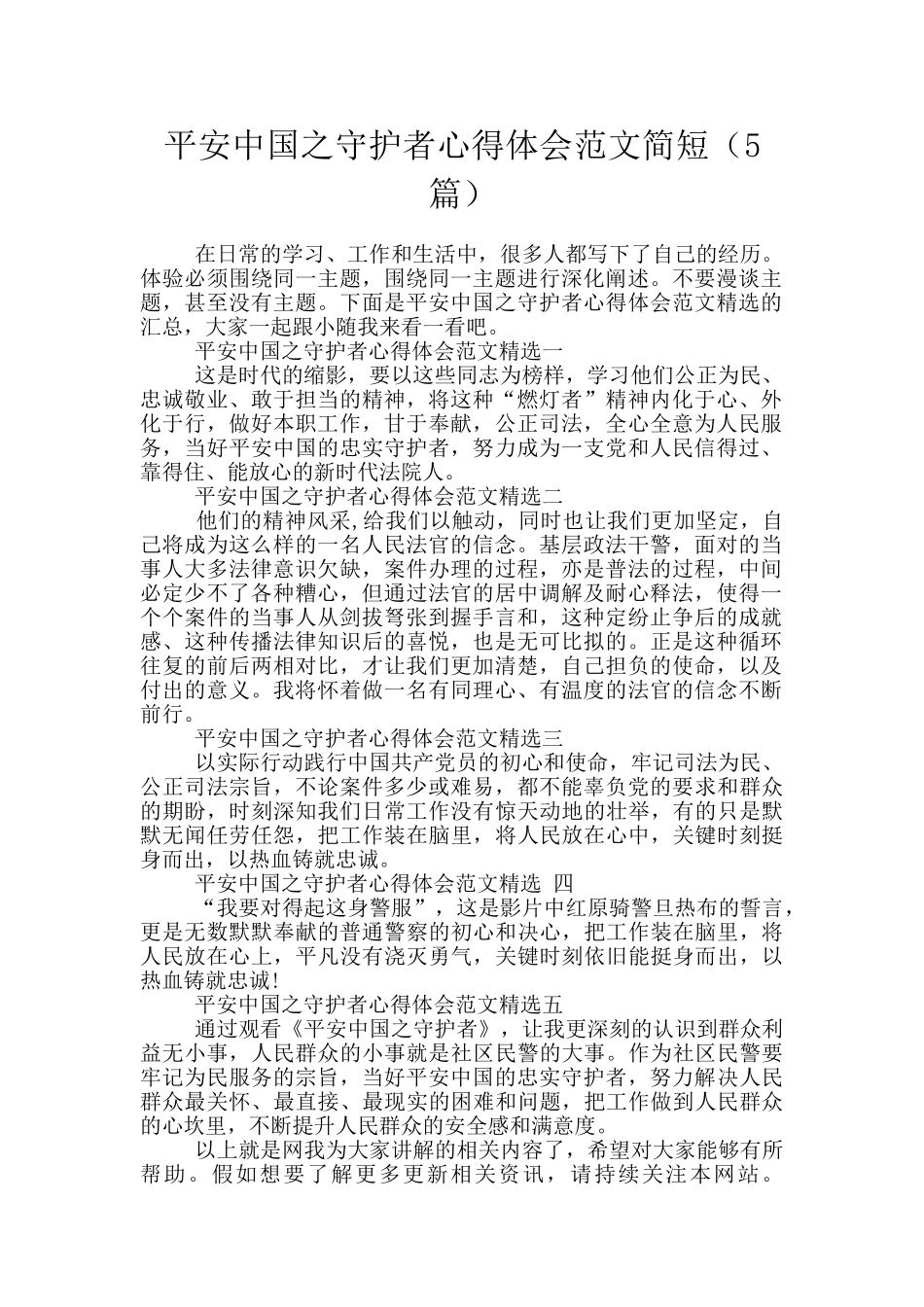 平安中国之守护者心得体会范文简短（5篇）

在日常的学习、工作和生活中，很多人都写下了自己的经历。体验必须围绕同一主题，围绕同一主题进行深化阐述。不要漫谈主题，甚至没有主题。下面是平安中国之守护者心得体会范文精选的汇总，大家一起跟小随我来看一看吧。

平安中国之守护者心得体会范文精选一

这是时代的缩影，要以这些同志为榜样，学习他们公正为民、忠诚敬业、敢于担当的精神，将这种“燃灯者”精神内化于心、外化于行，做好本职工作，甘于奉献，公正司法，全心全意为人民服务，当好平安中国的忠实守护者，努力成为一支党和人民信得过、靠得住、能放心的新时代法院人。

平安中国之守护者心得体会范文精选二

他们的精神风采,给我们以触动，同时也让我们更加坚定，自己将成为这么样的一名人民法官的信念。基层政法干警，面对的当事人大多法律意识欠缺，案件办理的过程，亦是普法的过程，中间必定少不了各种糟心，但通过法官的居中调解及耐心释法，使得一个个案件的当事人从剑拔弩张到握手言和，这种定纷止争后的成就感、这种传播法律知识后的喜悦，也是无可比拟的。正是这种循环往复的前后两相对比，才让我们更加清楚，自己担负的使命，以及付出的意义。我将怀着做一名有同理心、有温度的法官的信念不断前行。

平安中国之守护者心得体会范文精选三

以实际行动践行中国共产党员的初心和使命，牢记司法为民、公正司法宗旨，不论案件多少或难易，都不能辜负党的要求和群众的期盼，时刻深知我们日常工作没有惊天动地的壮举，有的只是默默无闻任劳任怨，把工作装在脑里，将人民放在心中，关键时刻挺身而出，以热血铸就忠诚。

平安中国之守护者心得体会范文精选 四

“我要对得起这身警服”，这是影片中红原骑警旦热布的誓言，更是无数默默奉献的普通警察的初心和决心，把工作装在脑里，将人民放在心上，平凡没有浇灭勇气，关键时刻依旧能挺身而出，以热血铸就忠诚!

平安中国之守护者心得体会范文精选五

通过观看《平安中国之守护者》，让我更深刻的认识到群众利益无小事，人民群众的小事就是社区民警的大事。作为社区民警要牢记为民服务的宗旨，当好平安中国的忠实守护者，努力解决人民群众最关怀、最直接、最现实的困难和问题，把工作做到人民群众的心坎里，不断提升人民群众的安全感和满意度。

以上就是网我为大家讲解的相关内容了，希望对大家能够有所帮助。假如想要了解更多更新相关资讯，请持续关注本网站。